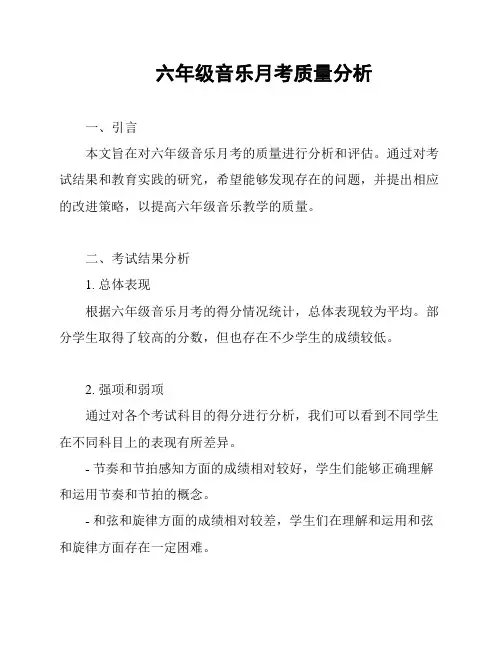 六年级音乐月考质量分析

一、引言

本文旨在对六年级音乐月考的质量进行分析和评估。通过对考试结果和教育实践的研究，希望能够发现存在的问题，并提出相应的改进策略，以提高六年级音乐教学的质量。

二、考试结果分析

1. 总体表现

根据六年级音乐月考的得分情况统计，总体表现较为平均。部分学生取得了较高的分数，但也存在不少学生的成绩较低。

2. 强项和弱项

通过对各个考试科目的得分进行分析，我们可以看到不同学生在不同科目上的表现有所差异。

- 节奏和节拍感知方面的成绩相对较好，学生们能够正确理解和运用节奏和节拍的概念。

- 和弦和旋律方面的成绩相对较差，学生们在理解和运用和弦和旋律方面存在一定困难。